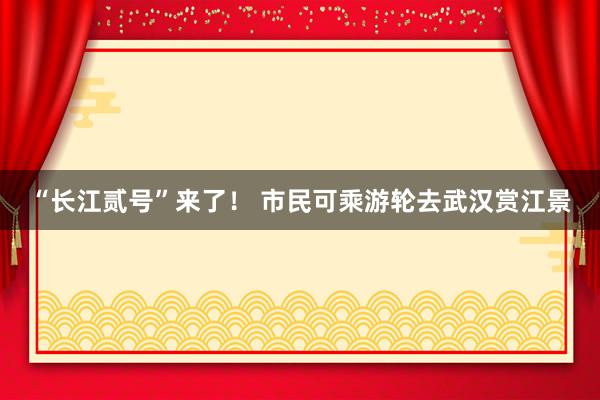 “长江贰号”来了！ 市民可乘游轮去武汉赏江景